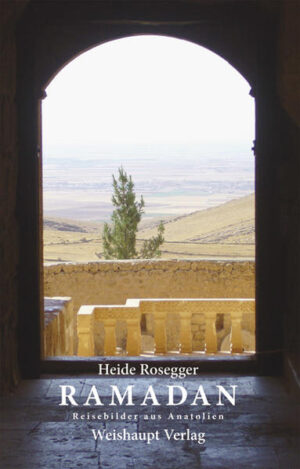 Heide Rosegger
RAMADAN
Reisebilder aus Anatolien
Weishaupt Verlag